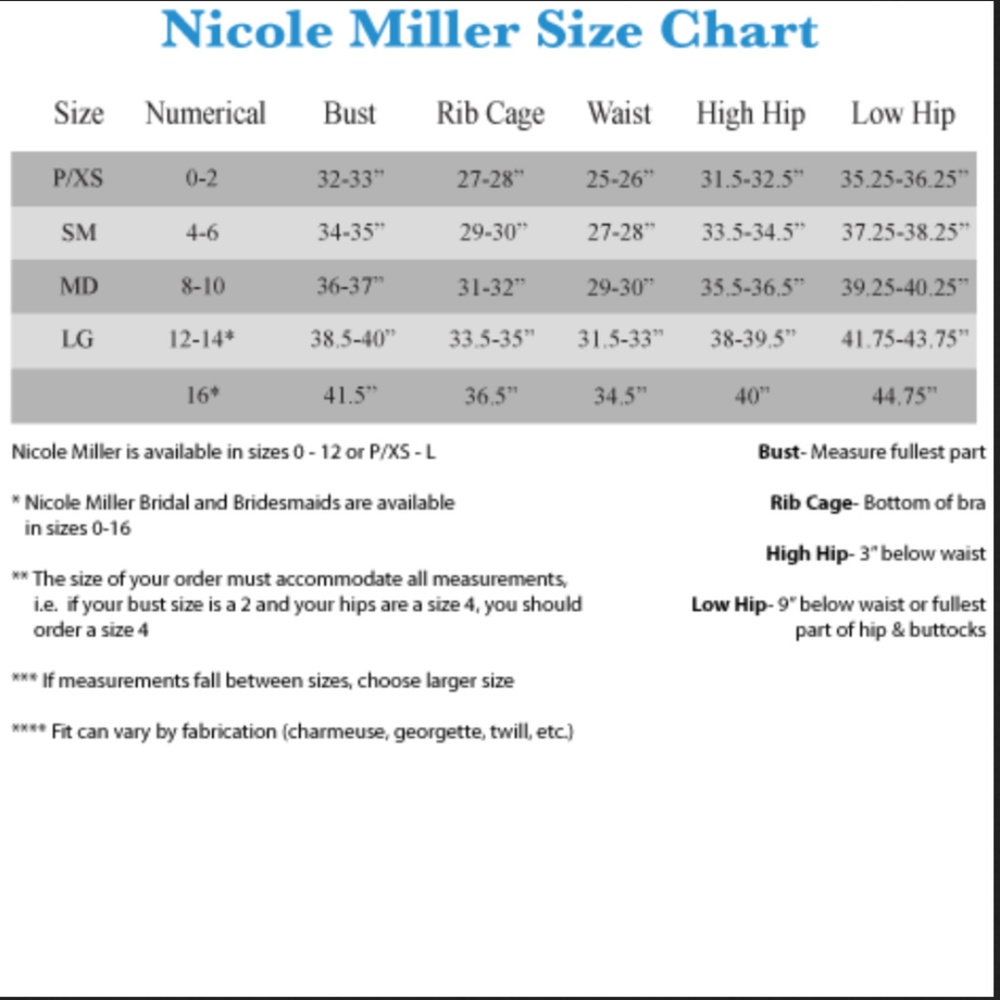 Nicole Miller Size Chart

| Size | Numerical | Bust | Rib Cage | Waist | High Hip | Low Hip |
|---|---|---|---|---|---|---|
| P/XS | 0-2 | 32-33" | 27-28" | 25-26" | 31.5-32.5" | 35.25-36.25" |
| SM | 4-6 | 34-35" | 29-30" | 27-28" | 33.5-34.5" | 37.25-38.25" |
| MD | 8-10 | 36-37" | 31-32" | 29-30" | 35.5-36.5" | 39.25-40.25" |
| LG | 12-14* | 38.5-40" | 33.5-35" | 31.5-33" | 38-39.5" | 41.75-43.75" |
| | 16* | 41.5" | 36.5" | 34.5" | 40" | 44.75" |

Nicole Miller is available in sizes 0 - 12 or P/XS - L

* Nicole Miller Bridal and Bridesmaids are available in sizes 0-16

** The size of your order must accommodate all measurements, i.e. if your bust size is a 2 and your hips are a size 4, you should order a size 4

*** If measurements fall between sizes, choose larger size

**** Fit can vary by fabrication (charmeuse, georgette, twill, etc.)

Bust- Measure fullest part

Rib Cage- Bottom of bra

High Hip- 3" below waist

Low Hip- 9" below waist or fullest part of hip & buttocks